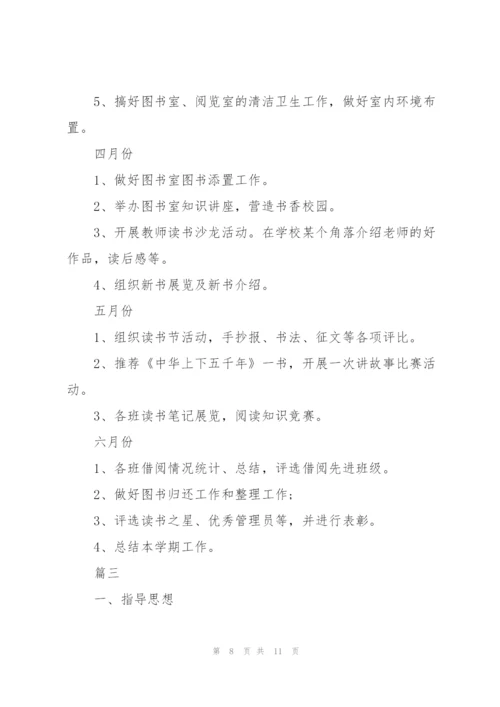 5、搞好图书室、阅览室的清洁卫生工作，做好室内环境布置。

四月份

1、做好图书室图书添置工作。

2、举办图书室知识讲座，营造书香校园。

3、开展教师读书沙龙活动。在学校某个角落介绍老师的好作品，读后感等。

4、组织新书展览及新书介绍。

五月份

1、组织读书节活动，手抄报、书法、征文等各项评比。

2、推荐《中华上下五千年》一书，开展一次讲故事比赛活动。

3、各班读书笔记展览，阅读知识竞赛。

六月份

1、各班借阅情况统计、总结，评选借阅先进班级。

2、做好图书归还工作和整理工作；

3、评选读书之星、优秀管理员等，并进行表彰。

4、总结本学期工作。

篇三

一、指导思想

第 8 页 共 11 页